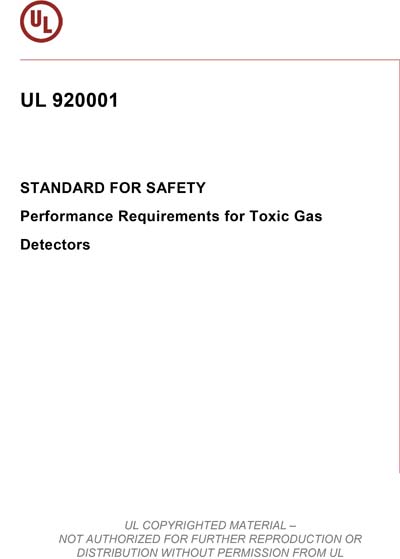 UL

UL 920001

STANDARD FOR SAFETY

Performance Requirements for Toxic Gas Detectors

UL COPYRIGHTED MATERIAL –
NOT AUTHORIZED FOR FURTHER REPRODUCTION OR
DISTRIBUTION WITHOUT PERMISSION FROM UL